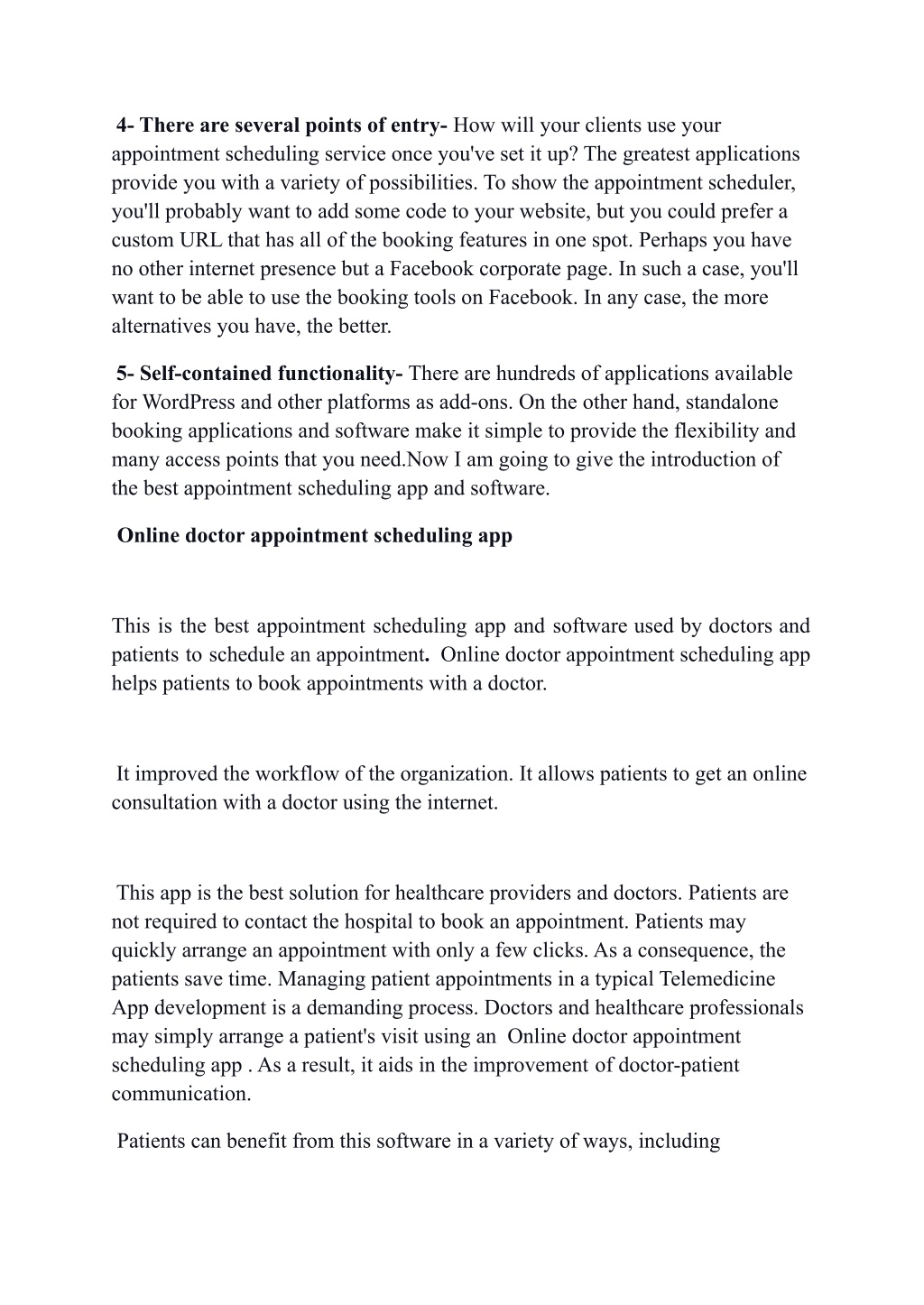 4- There are several points of entry- How will your clients use your appointment scheduling service once you've set it up? The greatest applications provide you with a variety of possibilities. To show the appointment scheduler, you'll probably want to add some code to your website, but you could prefer a custom URL that has all of the booking features in one spot. Perhaps you have no other internet presence but a Facebook corporate page. In such a case, you'll want to be able to use the booking tools on Facebook. In any case, the more alternatives you have, the better.

5- Self-contained functionality- There are hundreds of applications available for WordPress and other platforms as add-ons. On the other hand, standalone booking applications and software make it simple to provide the flexibility and many access points that you need.Now I am going to give the introduction of the best appointment scheduling app and software.

Online doctor appointment scheduling app

This is the best appointment scheduling app and software used by doctors and patients to schedule an appointment. Online doctor appointment scheduling app helps patients to book appointments with a doctor.

It improved the workflow of the organization. It allows patients to get an online consultation with a doctor using the internet.

This app is the best solution for healthcare providers and doctors. Patients are not required to contact the hospital to book an appointment. Patients may quickly arrange an appointment with only a few clicks. As a consequence, the patients save time. Managing patient appointments in a typical Telemedicine App development is a demanding process. Doctors and healthcare professionals may simply arrange a patient's visit using an Online doctor appointment scheduling app . As a result, it aids in the improvement of doctor-patient communication.

Patients can benefit from this software in a variety of ways, including